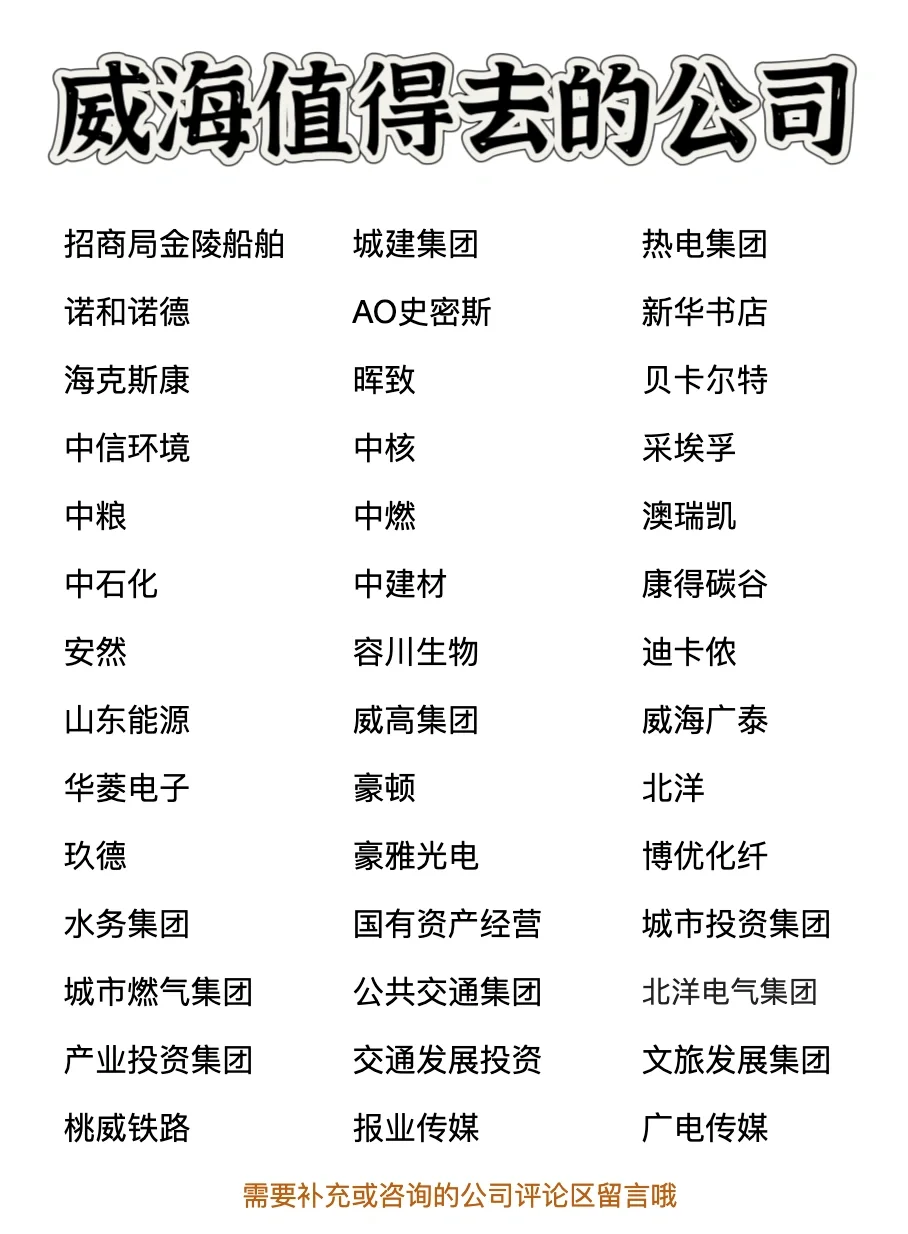 威海值得去的公司

招商局金陵船舶
诺和诺德
海克斯康
中信环境
中粮
中石化
安然
山东能源
华菱电子
玖德
水务集团
城市燃气集团
产业投资集团
桃威铁路

城建集团
AO史密斯
晖致
中核
中燃
中建材
容川生物
威高集团
豪顿
豪雅光电
国有资产经营
公共交通集团
交通发展投资
报业传媒

热电集团
新华书店
贝卡尔特
采埃孚
澳瑞凯
康得碳谷
迪卡侬
威海广泰
北洋
博优化纤
城市投资集团
北洋电气集团
文旅发展集团
广电传媒

需要补充或咨询的公司评论区留言哦